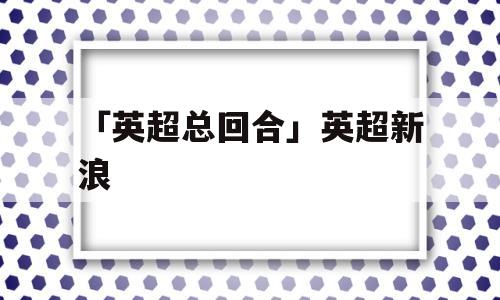 「英超总回合」英超新浪